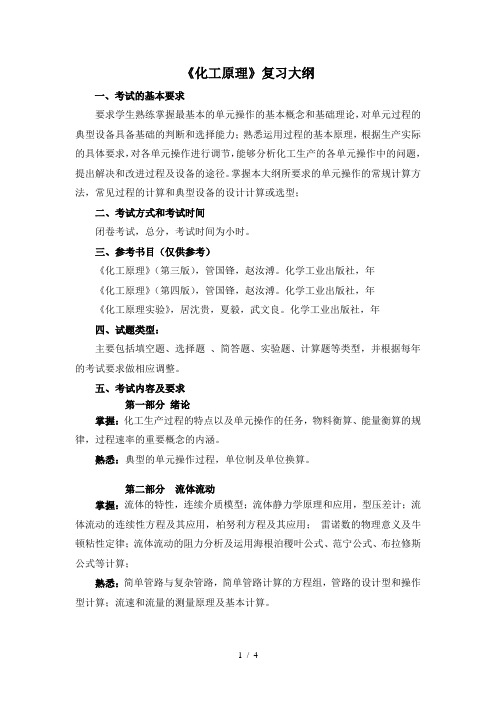 《化工原理》复习大纲

一、考试的基本要求

要求学生熟练掌握最基本的单元操作的基本概念和基础理论，对单元过程的典型设备具备基础的判断和选择能力；熟悉运用过程的基本原理，根据生产实际的具体要求，对各单元操作进行调节，能够分析化工生产的各单元操作中的问题，提出解决和改进过程及设备的途径。掌握本大纲所要求的单元操作的常规计算方法，常见过程的计算和典型设备的设计计算或选型；

二、考试方式和考试时间

闭卷考试，总分，考试时间为小时。

三、参考书目（仅供参考）

《化工原理》（第三版），管国锋，赵汝溥。化学工业出版社，年

《化工原理》（第四版），管国锋，赵汝溥。化学工业出版社，年

《化工原理实验》，居沈贵，夏毅，武文良。化学工业出版社，年

四、试题类型：

主要包括填空题、选择题 、简答题、实验题、计算题等类型，并根据每年的考试要求做相应调整。

五、考试内容及要求

第一部分 绪论

掌握：化工生产过程的特点以及单元操作的任务，物料衡算、能量衡算的规律，过程速率的重要概念的内涵。

熟悉：典型的单元操作过程，单位制及单位换算。

第二部分 流体流动

掌握：流体的特性，连续介质模型；流体静力学原理和应用，型压差计；流体流动的连续性方程及其应用，柏努利方程及其应用； 雷诺数的物理意义及牛顿粘性定律；流体流动的阻力分析及运用海根泊稷叶公式、范宁公式、布拉修斯公式等计算；

熟悉：简单管路与复杂管路，简单管路计算的方程组，管路的设计型和操作型计算；流速和流量的测量原理及基本计算。

1 / 4